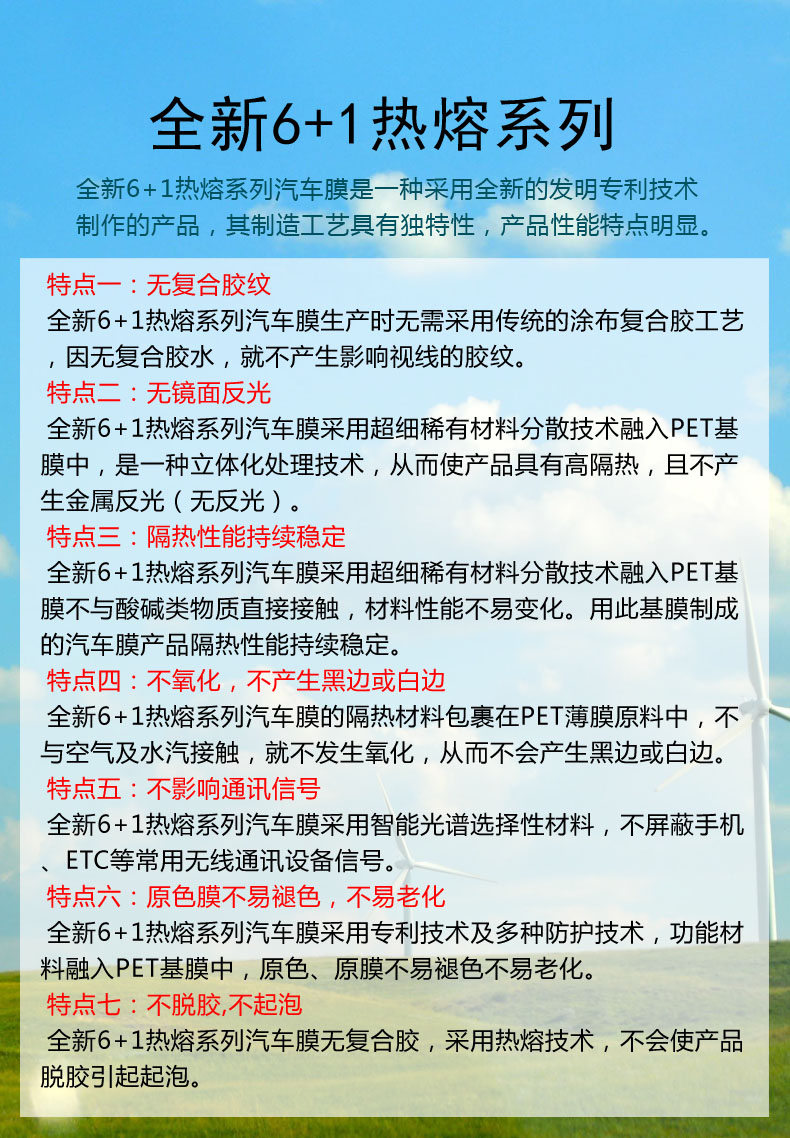 全新6+1热熔系列

全新6+1热熔系列汽车膜是一种采用全新的发明专利技术制作的产品，其制造工艺具有独特性，产品性能特点明显。

特点一：无复合胶纹

全新6+1热熔系列汽车膜生产时无需采用传统的涂布复合胶工艺，因无复合胶水，就不产生影响视线的胶纹。

特点二：无镜面反光

全新6+1热熔系列汽车膜采用超细稀有材料分散技术融入PET基膜中，是一种立体化处理技术，从而使产品具有高隔热，且不产生金属反光（无反光）。

特点三：隔热性能持续稳定

全新6+1热熔系列汽车膜采用超细稀有材料分散技术融入PET基膜不与酸碱类物质直接接触，材料性能不易变化。用此基膜制成的汽车膜产品隔热性能持续稳定。

特点四：不氧化，不产生黑边或白边

全新6+1热熔系列汽车膜的隔热材料包裹在PET薄膜原料中，不与空气及水汽接触，就不发生氧化，从而不会产生黑边或白边。

特点五：不影响通讯信号

全新6+1热熔系列汽车膜采用智能光谱选择性材料，不屏蔽手机、ETC等常用无线通讯设备信号。

特点六：原色膜不易褪色，不易老化

全新6+1热熔系列汽车膜采用专利技术及多种防护技术，功能材料融入PET基膜中，原色、原膜不易褪色不易老化。

特点七：不脱胶,不起泡

全新6+1热熔系列汽车膜无复合胶，采用热熔技术，不会使产品脱胶引起起泡。